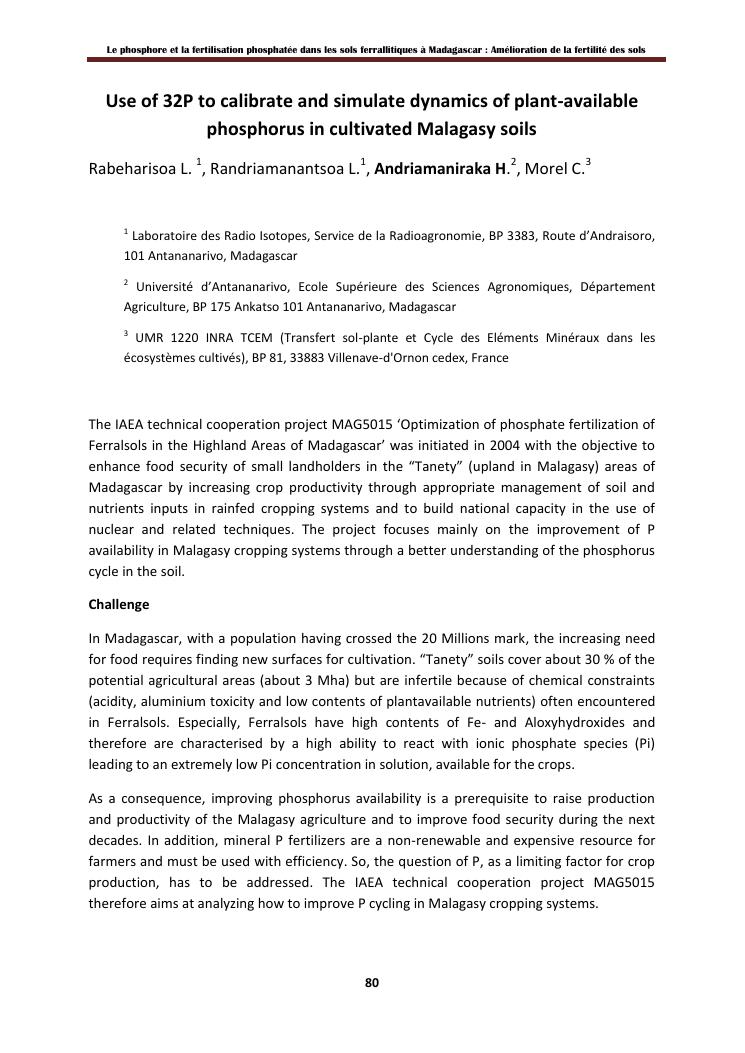 Le phosphore et la fertilisation phosphatée dans les sols ferrallitiques à Madagascar : Amélioration de la fertilité des sols

Use of 32P to calibrate and simulate dynamics of plant-available phosphorus in cultivated Malagasy soils

Rabeharisoa L. $^1$, Randriamanantsoa L.$^1$, Andriamaniraka H.$^2$, Morel C.$^3$

$^1$ Laboratoire des Radio Isotopes, Service de la Radioagronomie, BP 3383, Route d'Andraisoro, 101 Antananarivo, Madagascar

$^2$ Université d'Antananarivo, Ecole Supérieure des Sciences Agronomiques, Département Agriculture, BP 175 Ankatso 101 Antananarivo, Madagascar

$^3$ UMR 1220 INRA TCEM (Transfert sol-plante et Cycle des Eléments Minéraux dans les écosystèmes cultivés), BP 81, 33883 Villenave-d'Ornon cedex, France

The IAEA technical cooperation project MAG5015 'Optimization of phosphate fertilization of Ferralsols in the Highland Areas of Madagascar' was initiated in 2004 with the objective to enhance food security of small landholders in the "Tanety" (upland in Malagasy) areas of Madagascar by increasing crop productivity through appropriate management of soil and nutrients inputs in rainfed cropping systems and to build national capacity in the use of nuclear and related techniques. The project focuses mainly on the improvement of P availability in Malagasy cropping systems through a better understanding of the phosphorus cycle in the soil.

Challenge

In Madagascar, with a population having crossed the 20 Millions mark, the increasing need for food requires finding new surfaces for cultivation. "Tanety" soils cover about 30 % of the potential agricultural areas (about 3 Mha) but are infertile because of chemical constraints (acidity, aluminium toxicity and low contents of plantavailable nutrients) often encountered in Ferralsols. Especially, Ferralsols have high contents of Fe- and Aloxyhydroxides and therefore are characterised by a high ability to react with ionic phosphate species (Pi) leading to an extremely low Pi concentration in solution, available for the crops.

As a consequence, improving phosphorus availability is a prerequisite to raise production and productivity of the Malagasy agriculture and to improve food security during the next decades. In addition, mineral P fertilizers are a non-renewable and expensive resource for farmers and must be used with efficiency. So, the question of P, as a limiting factor for crop production, has to be addressed. The IAEA technical cooperation project MAG5015 therefore aims at analyzing how to improve P cycling in Malagasy cropping systems.

80